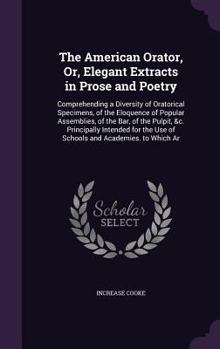 The American Orator, Or, Elegant Extracts in Prose and Poetry

Comprehending a Diversity of Oratorical Specimens, of the Eloquence of Popular Assemblies, of the Bar, of the Pulpit, &c. Principally Intended for the Use of Schools and Academies. to Which Ar

Scholar SELECT

INCREASE COOKE